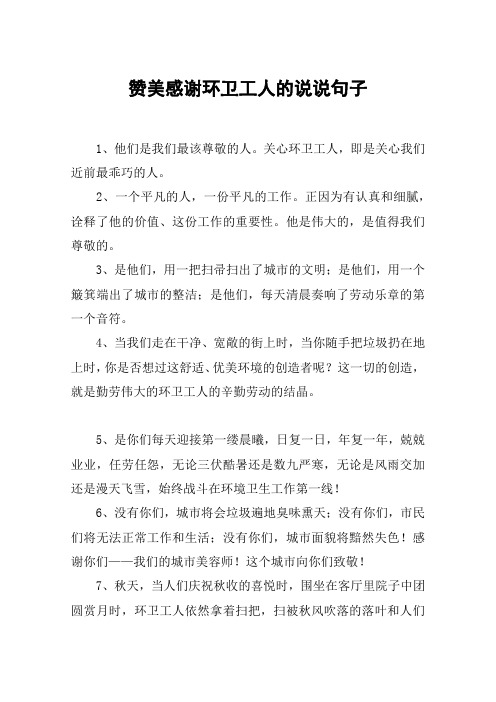 赞美感谢环卫工人的说说句子

1、他们是我们最该尊敬的人。关心环卫工人，即是关心我们近前最乖巧的人。

2、一个平凡的人，一份平凡的工作。正因为有认真和细腻，诠释了他的价值、这份工作的重要性。他是伟大的，是值得我们尊敬的。

3、是他们，用一把扫帚扫出了城市的文明；是他们，用一个簸箕端出了城市的整洁；是他们，每天清晨奏响了劳动乐章的第一个音符。

4、当我们走在干净、宽敞的街上时，当你随手把垃圾扔在地上时，你是否想过这舒适、优美环境的创造者呢？这一切的创造，就是勤劳伟大的环卫工人的辛勤劳动的结晶。

5、是你们每天迎接第一缕晨曦，日复一日，年复一年，兢兢业业，任劳任怨，无论三伏酷暑还是数九严寒，无论是风雨交加还是漫天飞雪，始终战斗在环境卫生工作第一线！

6、没有你们，城市将会垃圾遍地臭味熏天；没有你们，市民们将无法正常工作和生活；没有你们，城市面貌将黯然失色！感谢你们——我们的城市美容师！这个城市向你们致敬！

7、秋天，当人们庆祝秋收的喜悦时，围坐在客厅里院子中团圆赏月时，环卫工人依然拿着扫把，扫被秋风吹落的落叶和人们